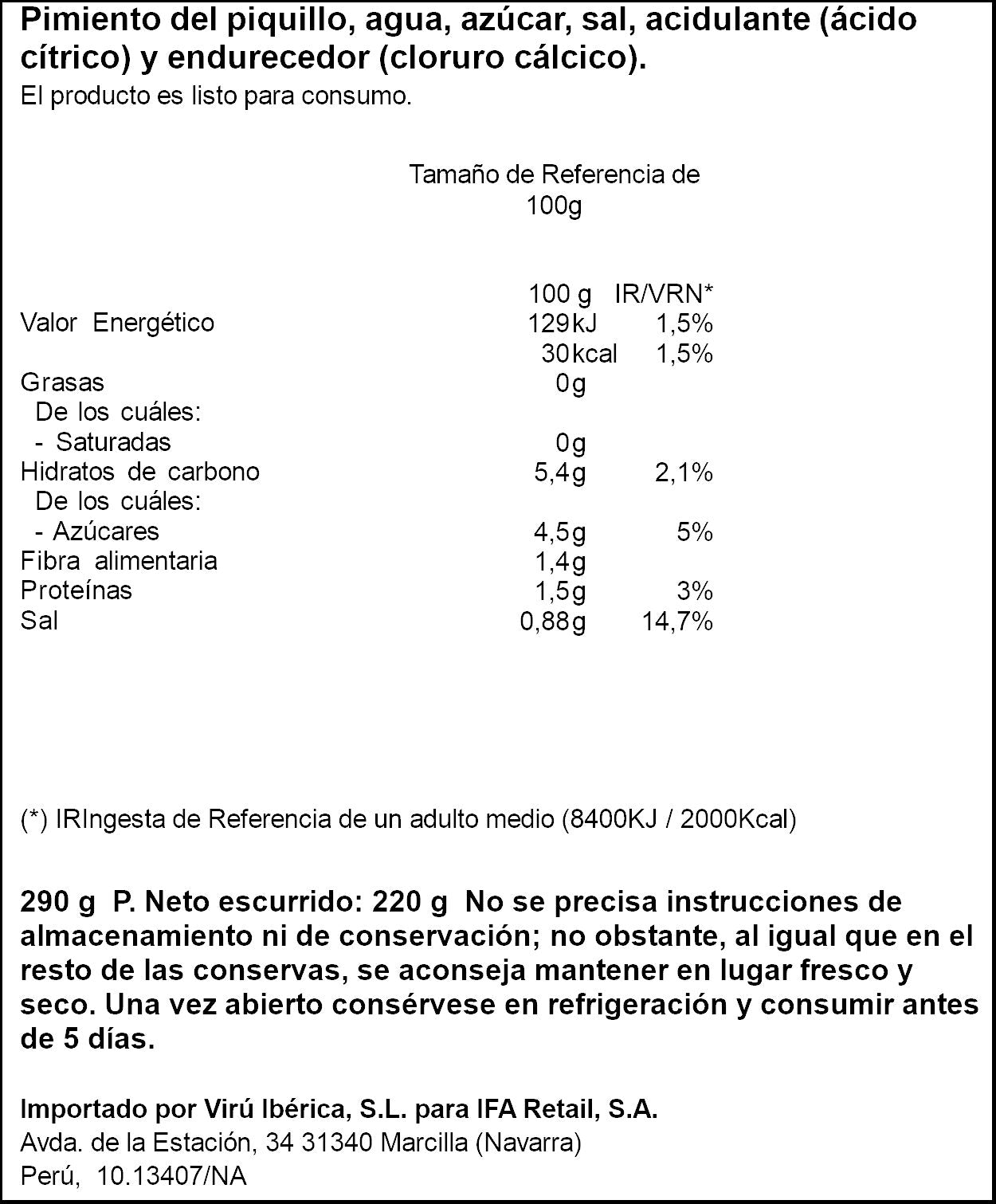 Pimiento del piquillo, agua, azúcar, sal, acidulante (ácido cítrico) y endurecedor (cloruro cálcico).
El producto es listo para consumo.

Tamaño de Referencia de
100g

|  | 100 g | IR/VRN* |
|---|---|---|
| Valor Energético | 129kJ | 1,5% |
|  | 30kcal | 1,5% |
| Grasas | 0g |  |
| De los cuáles: |  |  |
| - Saturadas | 0g |  |
| Hidratos de carbono | 5,4g | 2,1% |
| De los cuáles: |  |  |
| - Azúcares | 4,5g | 5% |
| Fibra alimentaria | 1,4g |  |
| Proteínas | 1,5g | 3% |
| Sal | 0,88g | 14,7% |

(*) IRIngesta de Referencia de un adulto medio (8400KJ / 2000Kcal)

290 g P. Neto escurrido: 220 g No se precisa instrucciones de almacenamiento ni de conservación; no obstante, al igual que en el resto de las conservas, se aconseja mantener en lugar fresco y seco. Una vez abierto consérvese en refrigeración y consumir antes de 5 días.

Importado por Virú Ibérica, S.L. para IFA Retail, S.A.
Avda. de la Estación, 34 31340 Marcilla (Navarra)
Perú, 10.13407/NA